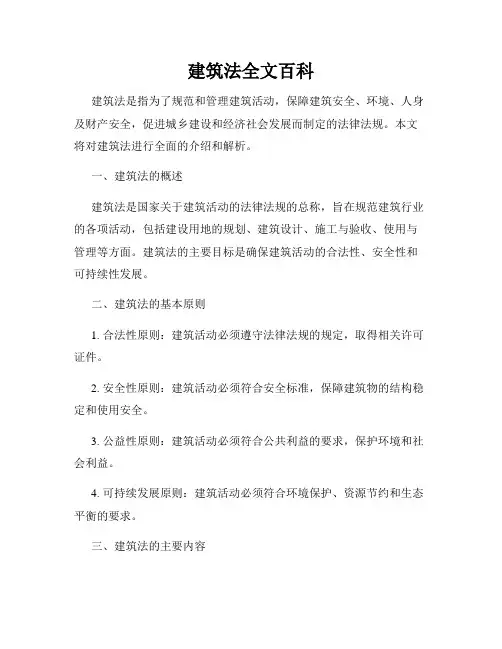 建筑法全文百科

建筑法是指为了规范和管理建筑活动，保障建筑安全、环境、人身及财产安全，促进城乡建设和经济社会发展而制定的法律法规。本文将对建筑法进行全面的介绍和解析。

一、建筑法的概述

建筑法是国家关于建筑活动的法律法规的总称，旨在规范建筑行业的各项活动，包括建设用地的规划、建筑设计、施工与验收、使用与管理等方面。建筑法的主要目标是确保建筑活动的合法性、安全性和可持续性发展。

二、建筑法的基本原则

1. 合法性原则：建筑活动必须遵守法律法规的规定，取得相关许可证件。

2. 安全性原则：建筑活动必须符合安全标准，保障建筑物的结构稳定和使用安全。

3. 公益性原则：建筑活动必须符合公共利益的要求，保护环境和社会利益。

4. 可持续发展原则：建筑活动必须符合环境保护、资源节约和生态平衡的要求。

三、建筑法的主要内容